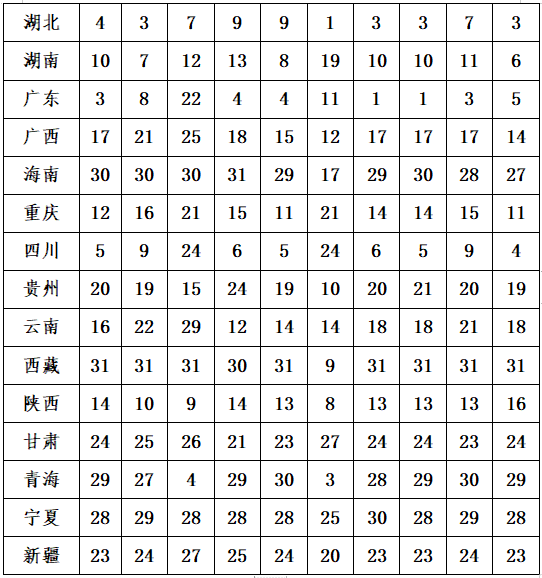 | 湖北 | 4 | 3 | 7 | 9 | 9 | 1 | 3 | 3 | 7 | 3 |
|---|---|---|---|---|---|---|---|---|---|---|
| 湖南 | 10 | 7 | 12 | 13 | 8 | 19 | 10 | 10 | 11 | 6 |
| 广东 | 3 | 8 | 22 | 4 | 4 | 11 | 1 | 1 | 3 | 5 |
| 广西 | 17 | 21 | 25 | 18 | 15 | 12 | 17 | 17 | 17 | 14 |
| 海南 | 30 | 30 | 30 | 31 | 29 | 17 | 29 | 30 | 28 | 27 |
| 重庆 | 12 | 16 | 21 | 15 | 11 | 21 | 14 | 14 | 15 | 11 |
| 四川 | 5 | 9 | 24 | 6 | 5 | 24 | 6 | 5 | 9 | 4 |
| 贵州 | 20 | 19 | 15 | 24 | 19 | 10 | 20 | 21 | 20 | 19 |
| 云南 | 16 | 22 | 29 | 12 | 14 | 14 | 18 | 18 | 21 | 18 |
| 西藏 | 31 | 31 | 31 | 30 | 31 | 9 | 31 | 31 | 31 | 31 |
| 陕西 | 14 | 10 | 9 | 14 | 13 | 8 | 13 | 13 | 13 | 16 |
| 甘肃 | 24 | 25 | 26 | 21 | 23 | 27 | 24 | 24 | 23 | 24 |
| 青海 | 29 | 27 | 4 | 29 | 30 | 3 | 28 | 29 | 30 | 29 |
| 宁夏 | 28 | 29 | 28 | 28 | 28 | 25 | 30 | 28 | 29 | 28 |
| 新疆 | 23 | 24 | 27 | 25 | 24 | 20 | 23 | 23 | 24 | 23 |